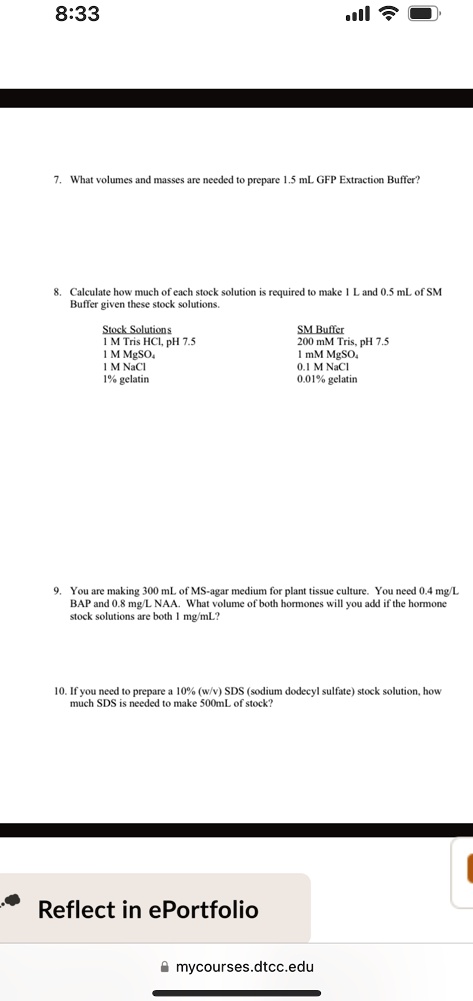 8:33

7. What volumes and masses are needed to prepare 1.5 mL GFP Extraction Buffer?

8. Calculate how much of each stock solution is required to make 1 L and 0.5 mL of SM Buffer given these stock solutions.

Stock Solutions
1 M Tris HCl, pH 7.5
1 M $MgSO_4$
1 M NaCl
1% gelatin

SM Buffer
200 mM Tris, pH 7.5
1 mM $MgSO_4$
0.1 M NaCl
0.01% gelatin

9. You are making 300 mL of MS-agar medium for plant tissue culture. You need 0.4 mg/L BAP and 0.8 mg/L NAA. What volume of both hormones will you add if the hormone stock solutions are both 1 mg/mL?

10. If you need to prepare a 10% (w/v) SDS (sodium dodecyl sulfate) stock solution, how much SDS is needed to make 500mL of stock?

Reflect in ePortfolio

mycourses.dtcc.edu